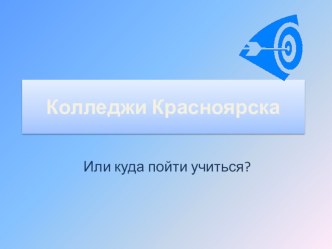 Колледжи Красноярска

Или куда пойти учиться?